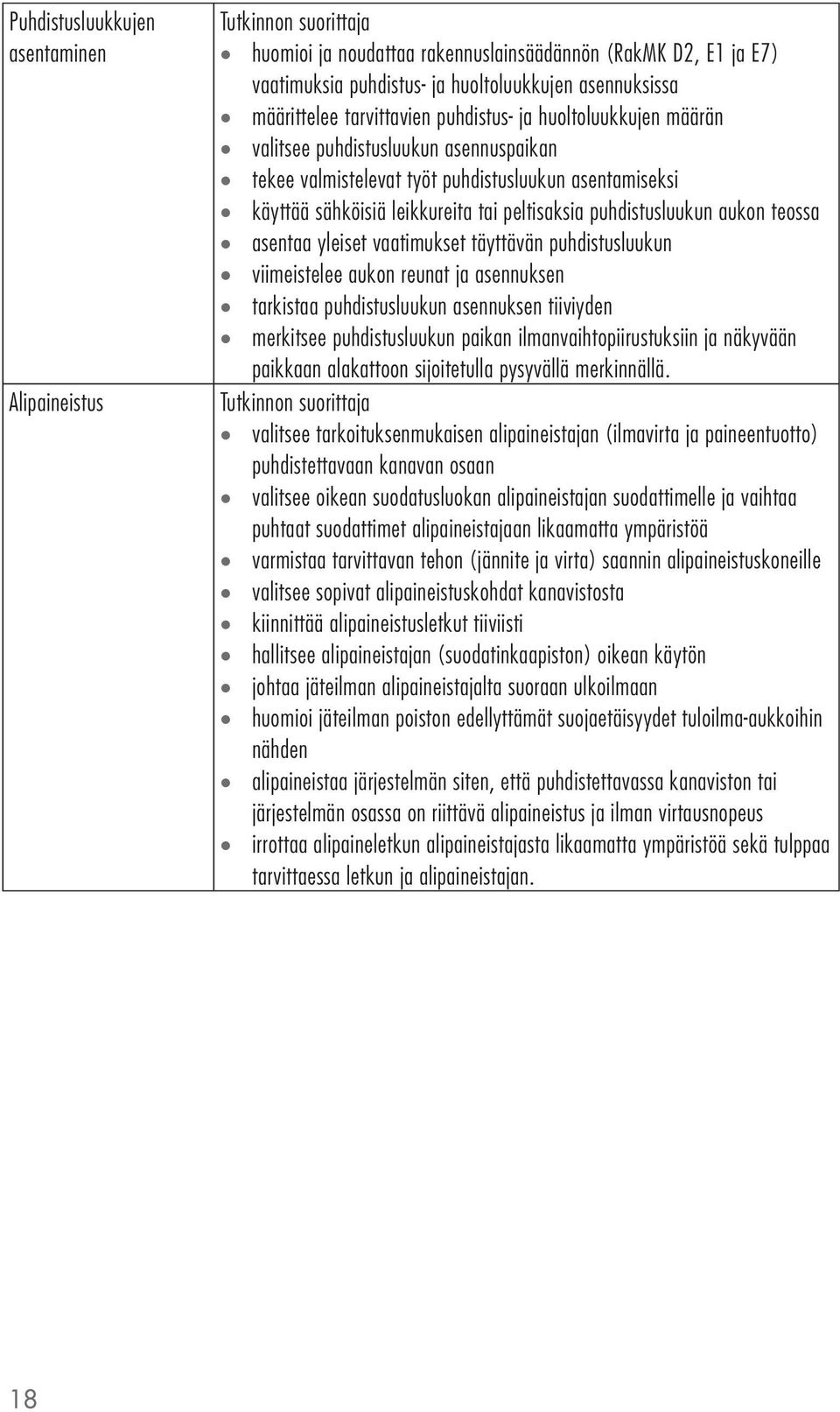 | Puhdistusluukkujen asentaminen | Tutkinnon suorittaja<br>• huomioi ja noudattaa rakennuslainsäädännön (RakMK D2, E1 ja E7) vaatimuksia puhdistus- ja huoltoluukkujen asennuksissa<br>• määrittelee tarvittavien puhdistus- ja huoltoluukkujen määrän<br>• valitsee puhdistusluukun asennuspaikan<br>• tekee valmistelevat työt puhdistusluukun asentamiseksi<br>• käyttää sähköisiä leikkureita tai peltisaksia puhdistusluukun aukon teossa<br>• asentaa yleiset vaatimukset täyttävän puhdistusluukun<br>• viimeistelee aukon reunat ja asennuksen<br>• tarkistaa puhdistusluukun asennuksen tiiviyden<br>• merkitsee puhdistusluukun paikan ilmanvaihtopiirustuksiin ja näkyvään paikkaan alakattoon sijoitetulla pysyvällä merkinnällä. |
|---|---|
| Alipaineistus | Tutkinnon suorittaja<br>• valitsee tarkoituksenmukaisen alipaineistajan (ilmavirta ja paineentuotto) puhdistettavaan kanavan osaan<br>• valitsee oikean suodatusluokan alipaineistajan suodattimelle ja vaihtaa puhtaat suodattimet alipaineistajaan likaamatta ympäristöä<br>• varmistaa tarvittavan tehon (jännite ja virta) saannin alipaineistuskoneille<br>• valitsee sopivat alipaineistuskohdat kanavistosta<br>• kiinnittää alipaineistusletkut tiiviisti<br>• hallitsee alipaineistajan (suodatinkaapiston) oikean käytön<br>• johtaa jäteilman alipaineistajalta suoraan ulkoilmaan<br>• huomioi jäteilman poiston edellyttämät suojaetäisyydet tuloilma-aukkoihin nähden<br>• alipaineistaa järjestelmän siten, että puhdistettavassa kanaviston tai järjestelmän osassa on riittävä alipaineistus ja ilman virtausnopeus<br>• irrottaa alipaineletkun alipaineistajasta likaamatta ympäristöä sekä tulppaa tarvittaessa letkun ja alipaineistajan. |

18